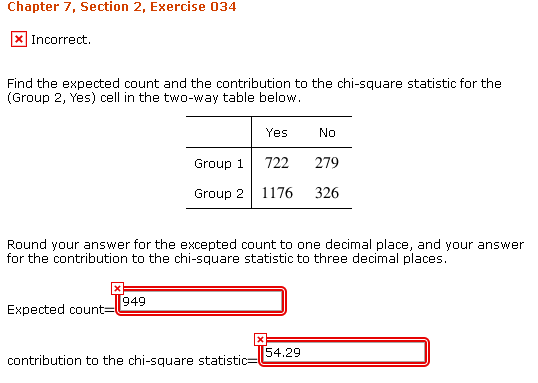 Chapter 7, Section 2, Exercise 034

Incorrect.

Find the expected count and the contribution to the chi-square statistic for the (Group 2, Yes) cell in the two-way table below.

| | Yes | No |
|---|---|---|
| Group 1 | 722 | 279 |
| Group 2 | 1176 | 326 |

Round your answer for the excepted count to one decimal place, and your answer for the contribution to the chi-square statistic to three decimal places.

Expected count= 949

contribution to the chi-square statistic= 54.29